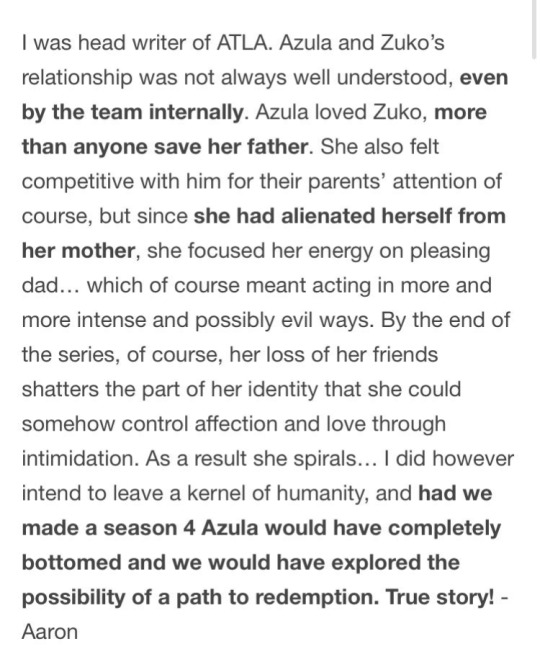 I was head writer of ATLA. Azula and Zuko's relationship was not always well understood, even by the team internally. Azula loved Zuko, more than anyone save her father. She also felt competitive with him for their parents' attention of course, but since she had alienated herself from her mother, she focused her energy on pleasing dad... which of course meant acting in more and more intense and possibly evil ways. By the end of the series, of course, her loss of her friends shatters the part of her identity that she could somehow control affection and love through intimidation. As a result she spirals... I did however intend to leave a kernel of humanity, and had we made a season 4 Azula would have completely bottomed and we would have explored the possibility of a path to redemption. True story! - Aaron